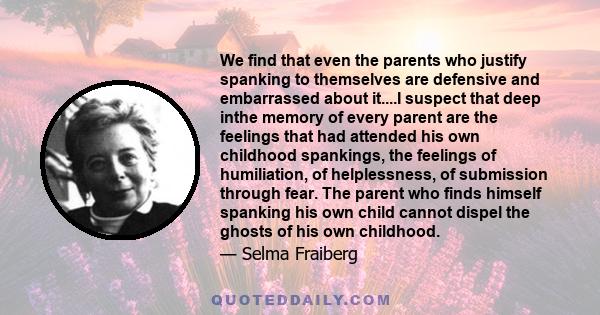 We find that even the parents who justify spanking to themselves are defensive and embarrassed about it....I suspect that deep inthe memory of every parent are the feelings that had attended his own childhood spankings, the feelings of humiliation, of helplessness, of submission through fear. The parent who finds himself spanking his own child cannot dispel the ghosts of his own childhood.

— Selma Fraiberg

QUOTEDDAILY.COM